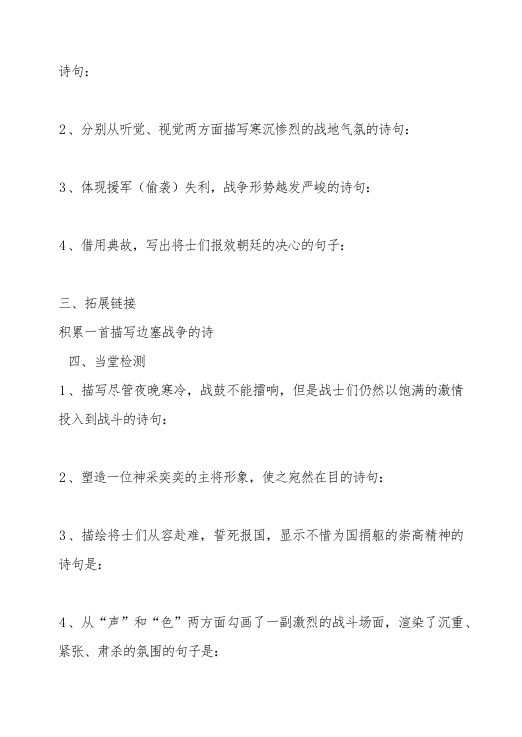 诗句：

2、分别从听觉、视觉两方面描写寒沉惨烈的战地气氛的诗句：

3、体现援军（偷袭）失利，战争形势越发严峻的诗句：

4、借用典故，写出将士们报效朝廷的决心的句子：

三、拓展链接
积累一首描写边塞战争的诗
四、当堂检测
1、描写尽管夜晚寒冷，战鼓不能擂响，但是战士们仍然以饱满的激情投入到战斗的诗句：

2、塑造一位神采奕奕的主将形象，使之宛然在目的诗句：

3、描绘将士们从容赴难，誓死报国，显示不惜为国捐躯的崇高精神的诗句是：

4、从“声”和“色”两方面勾画了一副激烈的战斗场面，渲染了沉重、紧张、肃杀的氛围的句子是：